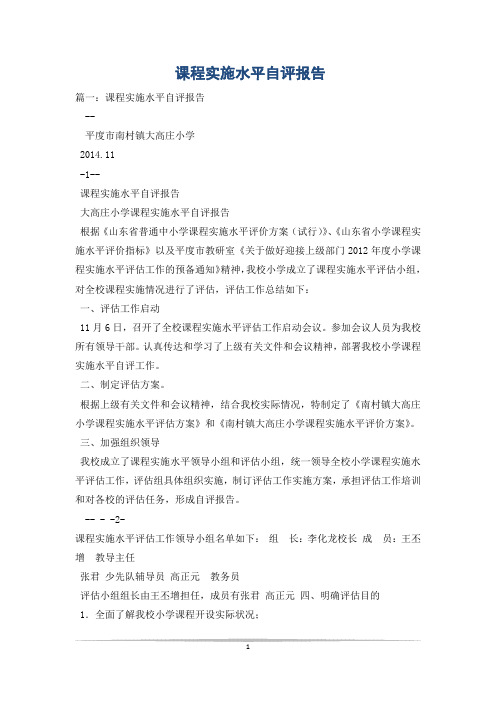 课程实施水平自评报告

篇一：课程实施水平自评报告

--

平度市南村镇大高庄小学

2014.11

-1--

课程实施水平自评报告

大高庄小学课程实施水平自评报告

根据《山东省普通中小学课程实施水平评价方案（试行）》、《山东省小学课程实施水平评价指标》以及平度市教研室《关于做好迎接上级部门2012年度小学课程实施水平评估工作的预备通知》精神，我校小学成立了课程实施水平评估小组，对全校课程实施情况进行了评估，评估工作总结如下：

一、评估工作启动

11月6日，召开了全校课程实施水平评估工作启动会议。参加会议人员为我校所有领导干部。认真传达和学习了上级有关文件和会议精神，部署我校小学课程实施水平自评工作。

二、制定评估方案。

根据上级有关文件和会议精神，结合我校实际情况，特制定了《南村镇大高庄小学课程实施水平评估方案》和《南村镇大高庄小学课程实施水平评价方案》。

三、加强组织领导

我校成立了课程实施水平领导小组和评估小组，统一领导全校小学课程实施水平评估工作，评估组具体组织实施，制订评估工作实施方案，承担评估工作培训和对各校的评估任务，形成自评报告。

-- - -2-

课程实施水平评估工作领导小组名单如下： 组 长：李化龙校长 成 员：王丕增 教导主任

张君 少先队辅导员 高正元 教务员

评估小组组长由王丕增担任，成员有张君 高正元 四、明确评估目的

1. 全面了解我校小学课程开设实际状况；

1